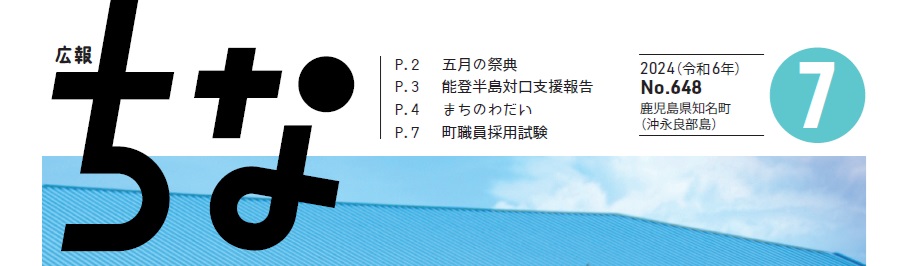 広報
ちな

P.2　五月の祭典
P.3　能登半島対口支援報告
P.4　まちのわだい
P.7　町職員採用試験

2024(令和6年)
No.648
鹿児島県知名町
(沖永良部島)

7